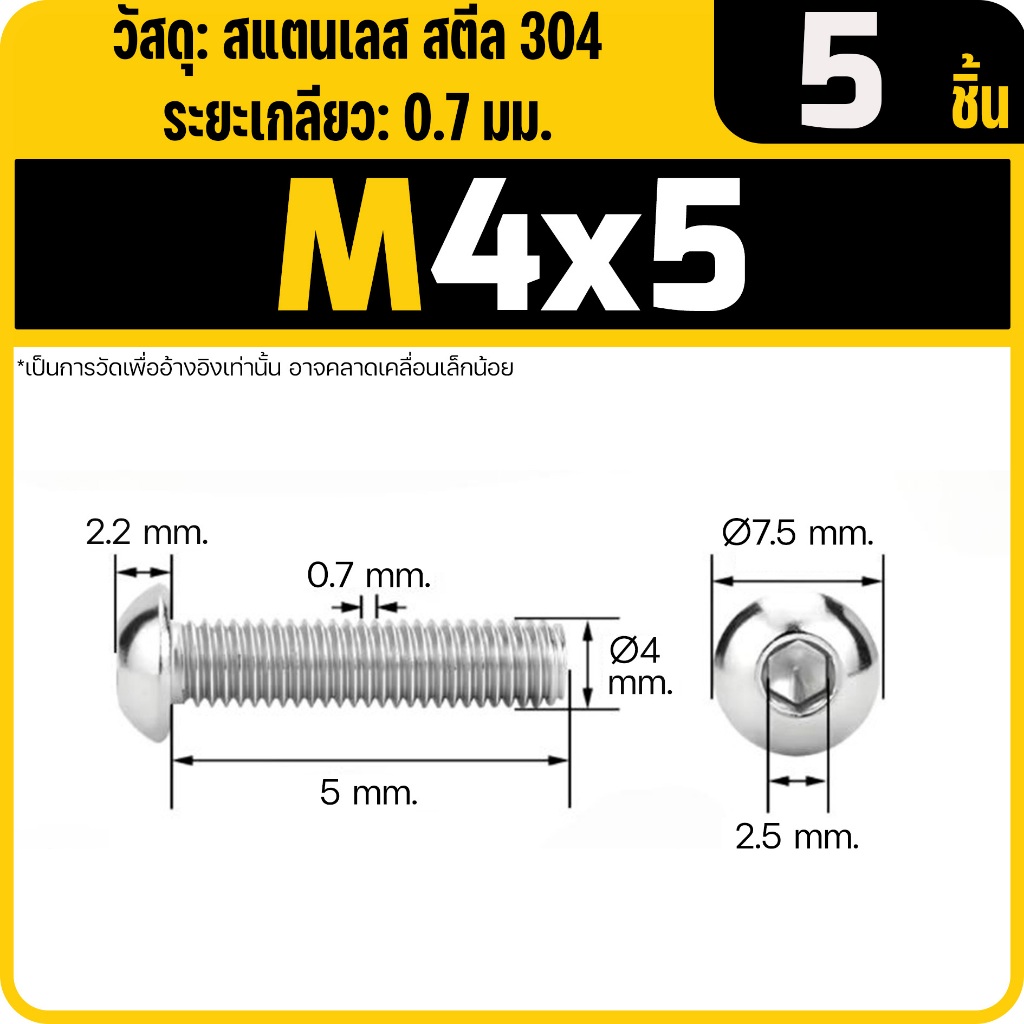 วัสดุ: สแตนเลส สตีล 304
ระยะเกลียว: 0.7 มม.

5 ชิ้น

M4x5

*เป็นการวัดเพื่ออ้างอิงเท่านั้น อาจคลาดเคลื่อนเล็กน้อย

2.2 mm.

0.7 mm.

Ø4 mm.

5 mm.

Ø7.5 mm.

2.5 mm.